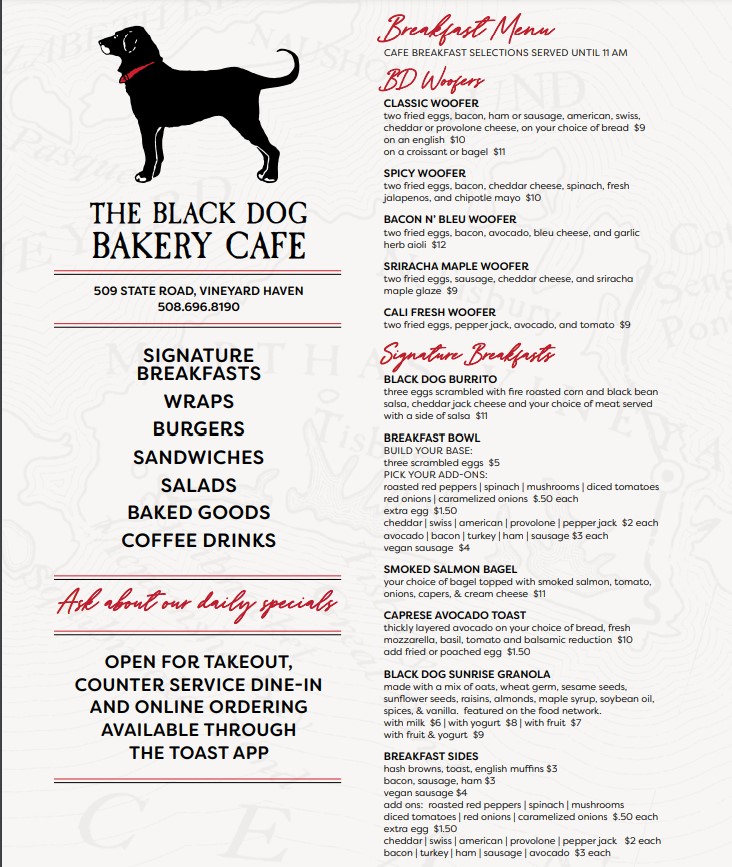 THE BLACK DOG BAKERY CAFE

509 STATE ROAD, VINEYARD HAVEN
508.696.8190

SIGNATURE BREAKFASTS
WRAPS
BURGERS
SANDWICHES
SALADS
BAKED GOODS
COFFEE DRINKS

Ask about our daily specials

OPEN FOR TAKEOUT, COUNTER SERVICE DINE-IN AND ONLINE ORDERING AVAILABLE THROUGH THE TOAST APP

Breakfast Menu
CAFE BREAKFAST SELECTIONS SERVED UNTIL 11 AM

BD Woofers

CLASSIC WOOFER
two fried eggs, bacon, ham or sausage, american, swiss, cheddar or provolone cheese, on your choice of bread $9
on an english $10
on a croissant or bagel $11

SPICY WOOFER
two fried eggs, bacon, cheddar cheese, spinach, fresh jalapenos, and chipotle mayo $10

BACON N' BLEU WOOFER
two fried eggs, bacon, avocado, bleu cheese, and garlic herb aioli $12

SRIRACHA MAPLE WOOFER
two fried eggs, sausage, cheddar cheese, and sriracha maple glaze $9

CALI FRESH WOOFER
two fried eggs, pepper jack, avocado, and tomato $9

Signature Breakfasts

BLACK DOG BURRITO
three eggs scrambled with fire roasted corn and black bean salsa, cheddar jack cheese and your choice of meat served with a side of salsa $11

BREAKFAST BOWL
BUILD YOUR BASE:
three scrambled eggs $5
PICK YOUR ADD-ONS:
roasted red peppers | spinach | mushrooms | diced tomatoes
red onions | caramelized onions $.50 each
extra egg $1.50
cheddar | swiss | american | provolone | pepper jack $2 each
avocado | bacon | turkey | ham | sausage $3 each
vegan sausage $4

SMOKED SALMON BAGEL
your choice of bagel topped with smoked salmon, tomato, onions, capers, & cream cheese $11

CAPRESE AVOCADO TOAST
thickly layered avocado on your choice of bread, fresh mozzarella, basil, tomato and balsamic reduction $10
add fried or poached egg $1.50

BLACK DOG SUNRISE GRANOLA
made with a mix of oats, wheat germ, sesame seeds, sunflower seeds, raisins, almonds, maple syrup, soybean oil, spices, & vanilla. featured on the food network.
with milk $6 | with yogurt $8 | with fruit $7
with fruit & yogurt $9

BREAKFAST SIDES
hash browns, toast, english muffins $3
bacon, sausage, ham $3
vegan sausage $4
add ons: roasted red peppers | spinach | mushrooms
diced tomatoes | red onions | caramelized onions $.50 each
extra egg $1.50
cheddar | swiss | american | provolone | pepper jack $2 each
bacon | turkey | ham | sausage | avocado $3 each